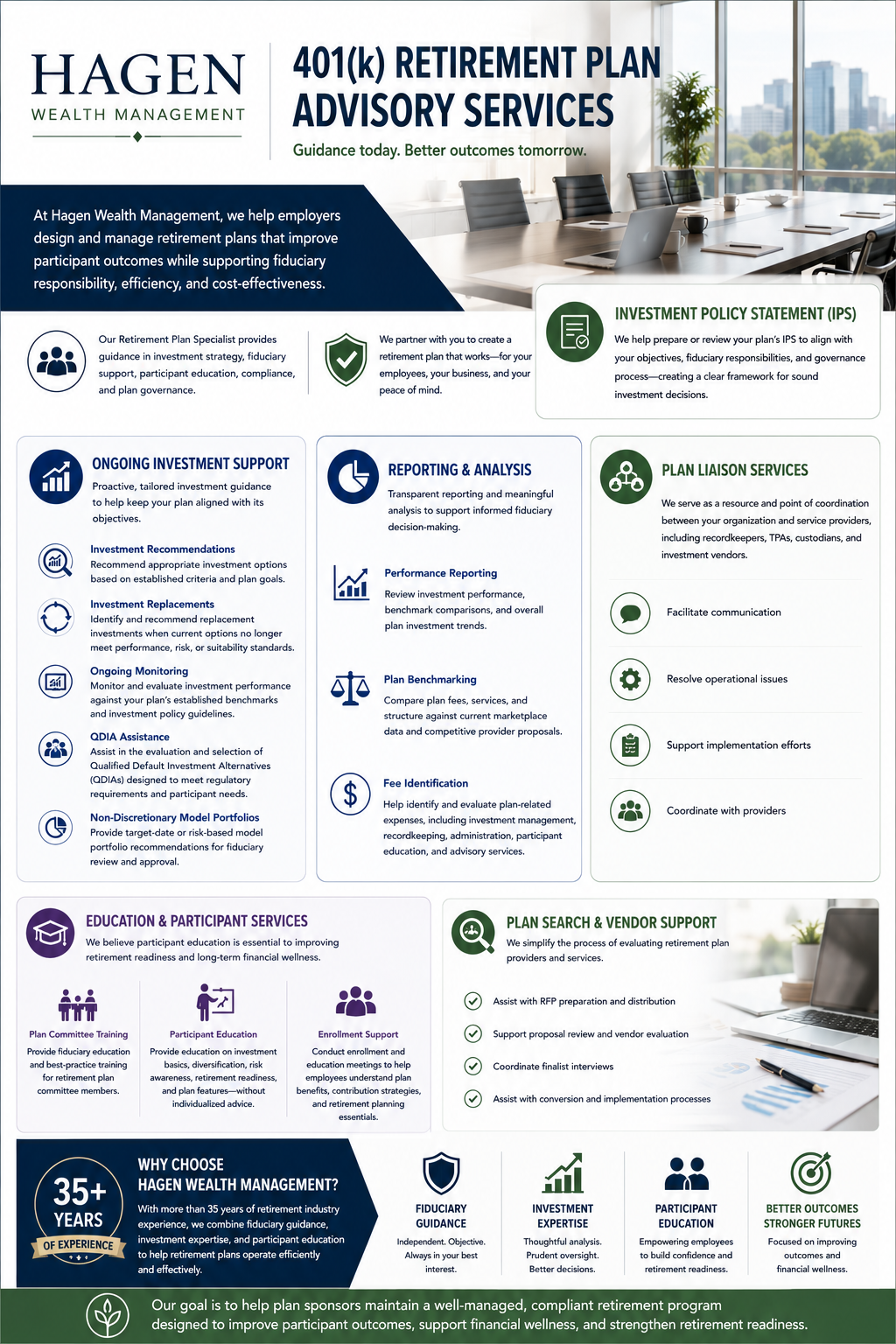 HAGEN
WEALTH MANAGEMENT

401(k) RETIREMENT PLAN ADVISORY SERVICES

Guidance today. Better outcomes tomorrow.

At Hagen Wealth Management, we help employers design and manage retirement plans that improve participant outcomes while supporting fiduciary responsibility, efficiency, and cost-effectiveness.

Our Retirement Plan Specialist provides guidance in investment strategy, fiduciary support, participant education, compliance, and plan governance.

We partner with you to create a retirement plan that works—for your employees, your business, and your peace of mind.

INVESTMENT POLICY STATEMENT (IPS)
We help prepare or review your plan's IPS to align with your objectives, fiduciary responsibilities, and governance process—creating a clear framework for sound investment decisions.

ONGOING INVESTMENT SUPPORT
Proactive, tailored investment guidance to help keep your plan aligned with its objectives.

Investment Recommendations
Recommend appropriate investment options based on established criteria and plan goals.

Investment Replacements
Identify and recommend replacement investments when current options no longer meet performance, risk, or suitability standards.

Ongoing Monitoring
Monitor and evaluate investment performance against your plan's established benchmarks and investment policy guidelines.

QDIA Assistance
Assist in the evaluation and selection of Qualified Default Investment Alternatives (QDIAs) designed to meet regulatory requirements and participant needs.

Non-Discretionary Model Portfolios
Provide target-date or risk-based model portfolio recommendations for fiduciary review and approval.

REPORTING & ANALYSIS
Transparent reporting and meaningful analysis to support informed fiduciary decision-making.

Performance Reporting
Review investment performance, benchmark comparisons, and overall plan investment trends.

Plan Benchmarking
Compare plan fees, services, and structure against current marketplace data and competitive provider proposals.

Fee Identification
Help identify and evaluate plan-related expenses, including investment management, recordkeeping, administration, participant education, and advisory services.

PLAN LIAISON SERVICES
We serve as a resource and point of coordination between your organization and service providers, including recordkeepers, TPAs, custodians, and investment vendors.

Facilitate communication
Resolve operational issues
Support implementation efforts
Coordinate with providers

EDUCATION & PARTICIPANT SERVICES
We believe participant education is essential to improving retirement readiness and long-term financial wellness.

Plan Committee Training
Provide fiduciary education and best-practice training for retirement plan committee members.

Participant Education
Provide education on investment basics, diversification, risk awareness, retirement readiness, and plan features—without individualized advice.

Enrollment Support
Conduct enrollment and education meetings to help employees understand plan benefits, contribution strategies, and retirement planning essentials.

PLAN SEARCH & VENDOR SUPPORT
We simplify the process of evaluating retirement plan providers and services.

Assist with RFP preparation and distribution
Support proposal review and vendor evaluation
Coordinate finalist interviews
Assist with conversion and implementation processes

35+ YEARS OF EXPERIENCE

WHY CHOOSE HAGEN WEALTH MANAGEMENT?
With more than 35 years of retirement industry experience, we combine fiduciary guidance, investment expertise, and participant education to help retirement plans operate efficiently and effectively.

FIDUCIARY GUIDANCE
Independent. Objective. Always in your best interest.

INVESTMENT EXPERTISE
Thoughtful analysis. Prudent oversight. Better decisions.

PARTICIPANT EDUCATION
Empowering employees to build confidence and retirement readiness.

BETTER OUTCOMES STRONGER FUTURES
Focused on improving outcomes and financial wellness.

Our goal is to help plan sponsors maintain a well-managed, compliant retirement program designed to improve participant outcomes, support financial wellness, and strengthen retirement readiness.